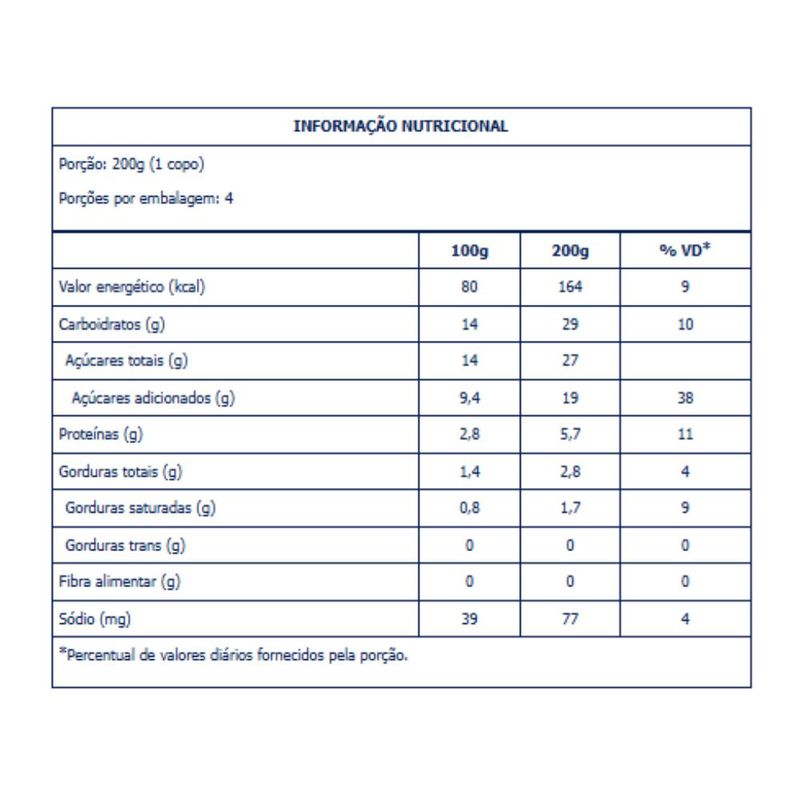 INFORMAÇÃO NUTRICIONAL

Porção: 200g (1 copo)

Porções por embalagem: 4

| | 100g | 200g | % VD* |
|---|---|---|---|
| Valor energético (kcal) | 80 | 164 | 9 |
| Carboidratos (g) | 14 | 29 | 10 |
| Açúcares totais (g) | 14 | 27 | |
| Açúcares adicionados (g) | 9,4 | 19 | 38 |
| Proteínas (g) | 2,8 | 5,7 | 11 |
| Gorduras totais (g) | 1,4 | 2,8 | 4 |
| Gorduras saturadas (g) | 0,8 | 1,7 | 9 |
| Gorduras trans (g) | 0 | 0 | 0 |
| Fibra alimentar (g) | 0 | 0 | 0 |
| Sódio (mg) | 39 | 77 | 4 |

*Percentual de valores diários fornecidos pela porção.